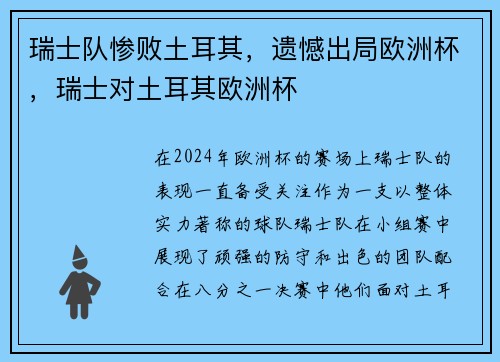 瑞士队惨败土耳其，遗憾出局欧洲杯，瑞士对土耳其欧洲杯

在2024年欧洲杯的赛场上瑞士队的表现一直备受关注作为一支以整体实力著称的球队瑞士队在小组赛中展现了顽强的防守和出色的团队配合在八分之一决赛中他们面对土耳